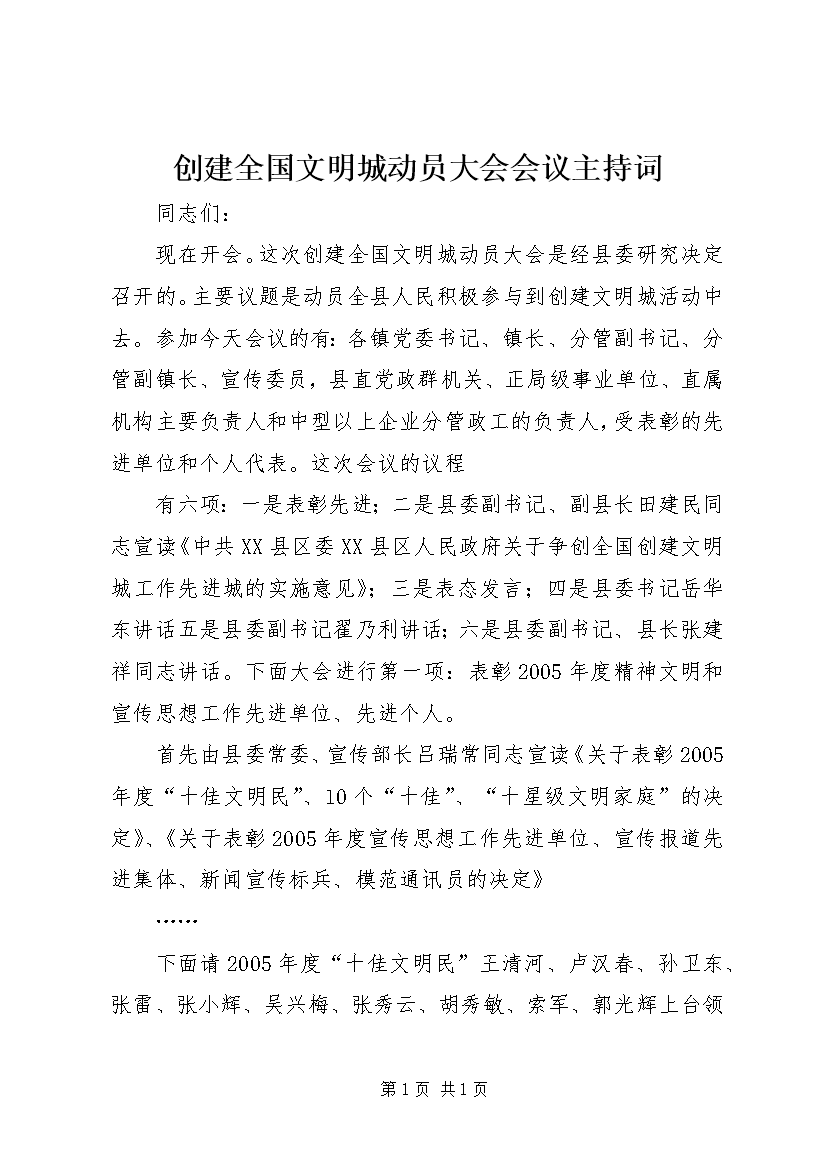 创建全国文明城动员大会会议主持词

同志们：

现在开会。这次创建全国文明城动员大会是经县委研究决定召开的。主要议题是动员全县人民积极参与到创建文明城活动中去。参加今天会议的有：各镇党委书记、镇长、分管副书记、分管副镇长、宣传委员，县直党政群机关、正局级事业单位、直属机构主要负责人和中型以上企业分管政工的负责人，受表彰的先进单位和个人代表。这次会议的议程

有六项：一是表彰先进；二是县委副书记、副县长田建民同志宣读《中共XX县区委XX县区人民政府关于争创全国创建文明城工作先进城的实施意见》；三是表态发言；四是县委书记岳华东讲话五是县委副书记翟乃利讲话；六是县委副书记、县长张建祥同志讲话。下面大会进行第一项：表彰2005年度精神文明和宣传思想工作先进单位、先进个人。

首先由县委常委、宣传部长吕瑞常同志宣读《关于表彰2005年度“十佳文明民”、10个“十佳”、“十星级文明家庭”的决定》、《关于表彰2005年度宣传思想工作先进单位、宣传报道先进集体、新闻宣传标兵、模范通讯员的决定》

……

下面请2005年度“十佳文明民”王清河、卢汉春、孙卫东、张雷、张小辉、吴兴梅、张秀云、胡秀敏、索军、郭光辉上台领

第1页 共1页